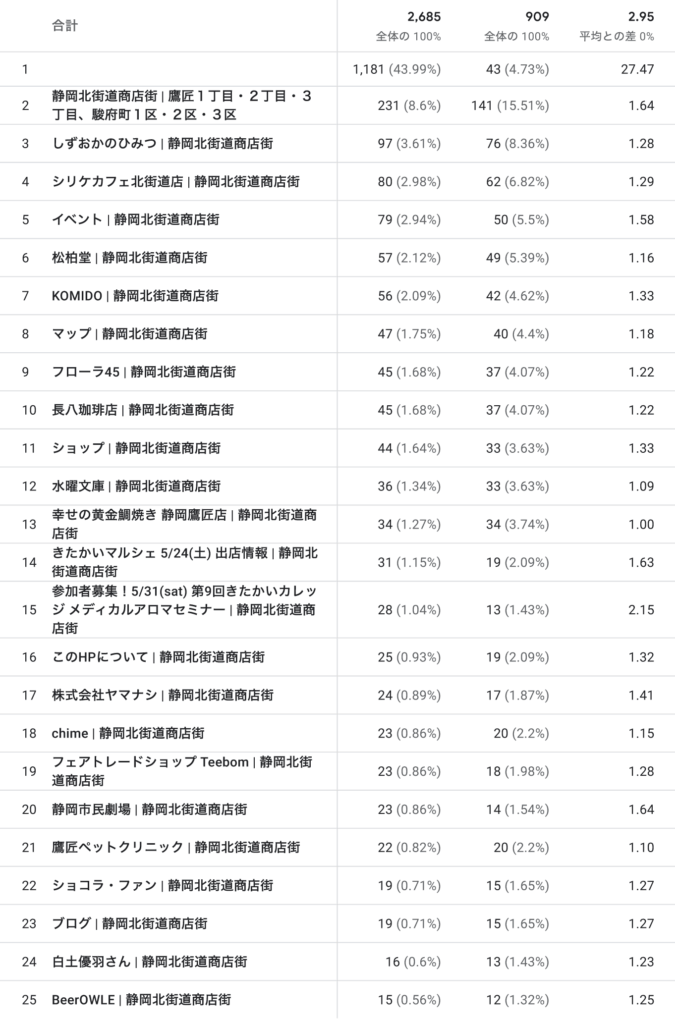 | | 合計 | 2,685 全体の 100% | 909 全体の 100% | 2.95 平均との差 0% |
|---|---|---|---|---|
| 1 | | 1,181 (43.99%) | 43 (4.73%) | 27.47 |
| 2 | 静岡北街道商店街 \| 鷹匠１丁目・２丁目・３丁目、駿府町１区・２区・３区 | 231 (8.6%) | 141 (15.51%) | 1.64 |
| 3 | しずおかのひみつ \| 静岡北街道商店街 | 97 (3.61%) | 76 (8.36%) | 1.28 |
| 4 | シリケカフェ北街道店 \| 静岡北街道商店街 | 80 (2.98%) | 62 (6.82%) | 1.29 |
| 5 | イベント \| 静岡北街道商店街 | 79 (2.94%) | 50 (5.5%) | 1.58 |
| 6 | 松柏堂 \| 静岡北街道商店街 | 57 (2.12%) | 49 (5.39%) | 1.16 |
| 7 | KOMIDO \| 静岡北街道商店街 | 56 (2.09%) | 42 (4.62%) | 1.33 |
| 8 | マップ \| 静岡北街道商店街 | 47 (1.75%) | 40 (4.4%) | 1.18 |
| 9 | フローラ45 \| 静岡北街道商店街 | 45 (1.68%) | 37 (4.07%) | 1.22 |
| 10 | 長八珈琲店 \| 静岡北街道商店街 | 45 (1.68%) | 37 (4.07%) | 1.22 |
| 11 | ショップ \| 静岡北街道商店街 | 44 (1.64%) | 33 (3.63%) | 1.33 |
| 12 | 水曜文庫 \| 静岡北街道商店街 | 36 (1.34%) | 33 (3.63%) | 1.09 |
| 13 | 幸せの黄金鯛焼き 静岡鷹匠店 \| 静岡北街道商店街 | 34 (1.27%) | 34 (3.74%) | 1.00 |
| 14 | きたかいマルシェ 5/24(土) 出店情報 \| 静岡北街道商店街 | 31 (1.15%) | 19 (2.09%) | 1.63 |
| 15 | 参加者募集！5/31(sat) 第9回きたかいカレッジ メディカルアロマセミナー \| 静岡北街道商店街 | 28 (1.04%) | 13 (1.43%) | 2.15 |
| 16 | このHPについて \| 静岡北街道商店街 | 25 (0.93%) | 19 (2.09%) | 1.32 |
| 17 | 株式会社ヤマナシ \| 静岡北街道商店街 | 24 (0.89%) | 17 (1.87%) | 1.41 |
| 18 | chime \| 静岡北街道商店街 | 23 (0.86%) | 20 (2.2%) | 1.15 |
| 19 | フェアトレードショップ Teebom \| 静岡北街道商店街 | 23 (0.86%) | 18 (1.98%) | 1.28 |
| 20 | 静岡市民劇場 \| 静岡北街道商店街 | 23 (0.86%) | 14 (1.54%) | 1.64 |
| 21 | 鷹匠ペットクリニック \| 静岡北街道商店街 | 22 (0.82%) | 20 (2.2%) | 1.10 |
| 22 | ショコラ・ファン \| 静岡北街道商店街 | 19 (0.71%) | 15 (1.65%) | 1.27 |
| 23 | ブログ \| 静岡北街道商店街 | 19 (0.71%) | 15 (1.65%) | 1.27 |
| 24 | 白土優羽さん \| 静岡北街道商店街 | 16 (0.6%) | 13 (1.43%) | 1.23 |
| 25 | BeerOWLE \| 静岡北街道商店街 | 15 (0.56%) | 12 (1.32%) | 1.25 |